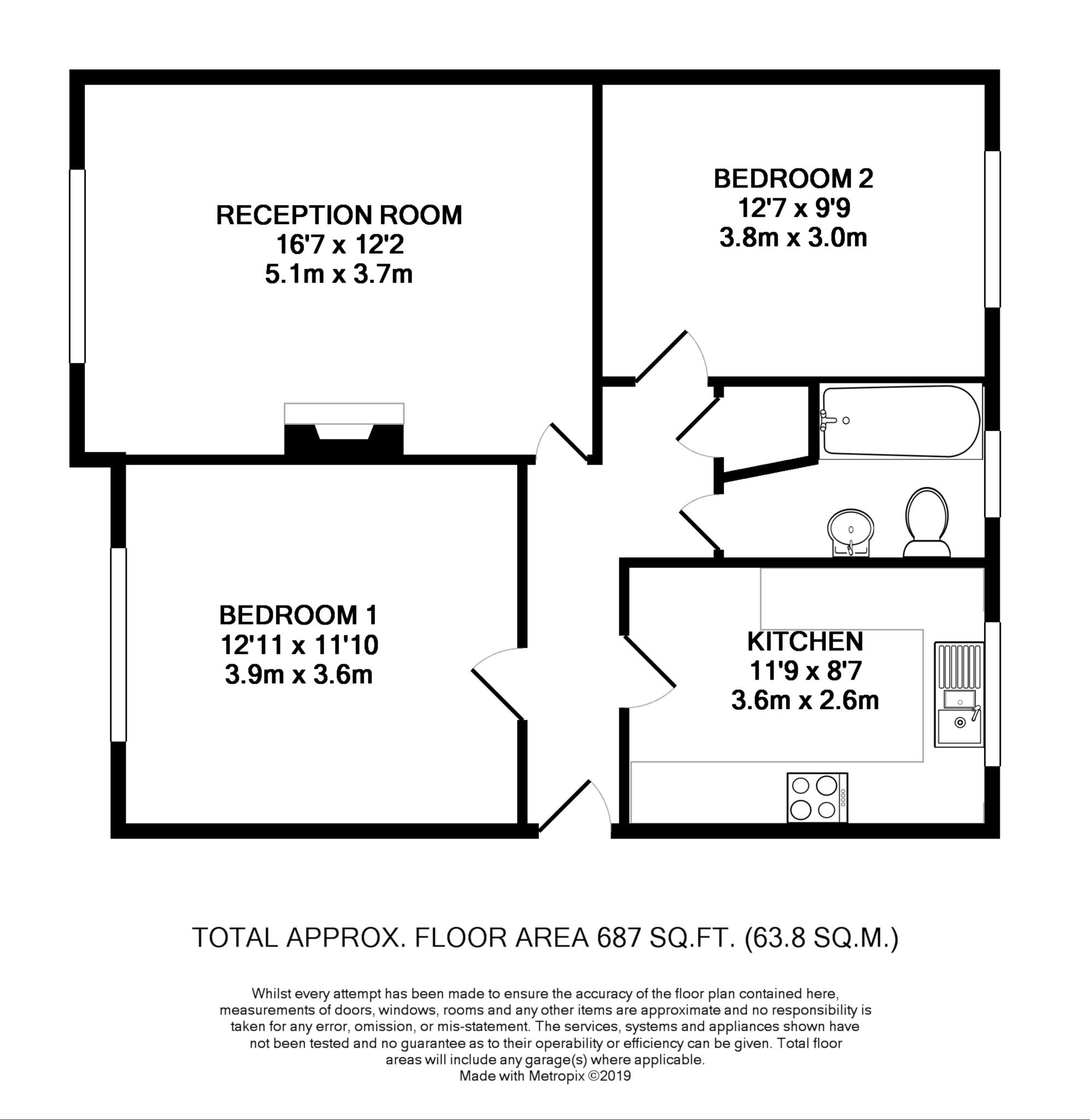 RECEPTION ROOM
16'7 x 12'2
5.1m x 3.7m

BEDROOM 2
12'7 x 9'9
3.8m x 3.0m

BEDROOM 1
12'11 x 11'10
3.9m x 3.6m

KITCHEN
11'9 x 8'7
3.6m x 2.6m

TOTAL APPROX. FLOOR AREA 687 SQ.FT. (63.8 SQ.M.)

Whilst every attempt has been made to ensure the accuracy of the floor plan contained here, measurements of doors, windows, rooms and any other items are approximate and no responsibility is taken for any error, omission, or mis-statement. The services, systems and appliances shown have not been tested and no guarantee as to their operability or efficiency can be given. Total floor areas will include any garage(s) where applicable.
Made with Metropix ©2019